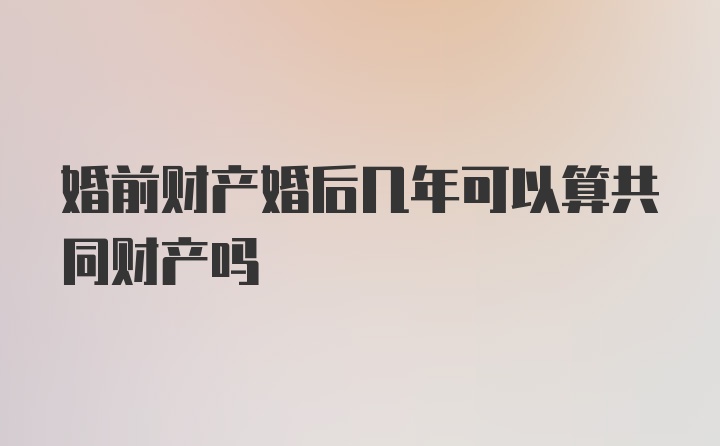 婚前财产婚后几年可以算共同财产吗